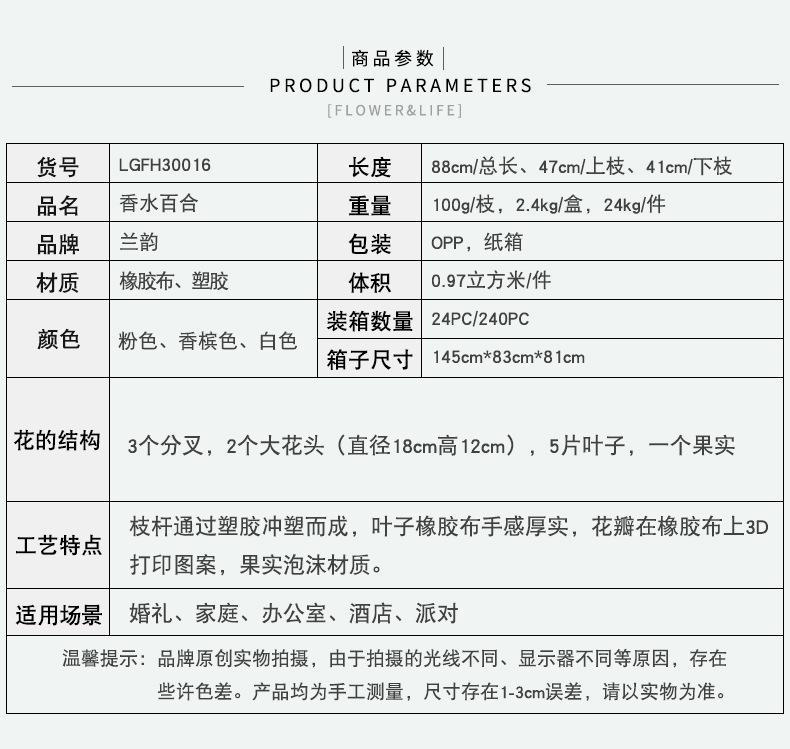 商品参数
PRODUCT PARAMETERS
[FLOWER&LIFE]

| 货号 | LGFH30016 | 长度 | 88cm/总长、47cm/上枝、41cm/下枝 |
|---|---|---|---|
| 品名 | 香水百合 | 重量 | 100g/枝，2.4kg/盒，24kg/件 |
| 品牌 | 兰韵 | 包装 | OPP，纸箱 |
| 材质 | 橡胶布、塑胶 | 体积 | 0.97立方米/件 |
| 颜色 | 粉色、香槟色、白色 | 装箱数量 | 24PC/240PC |
| | | 箱子尺寸 | 145cm*83cm*81cm |
| 花的结构 | 3个分叉，2个大花头（直径18cm高12cm），5片叶子，一个果实 | | |
| 工艺特点 | 枝杆通过塑胶冲塑而成，叶子橡胶布手感厚实，花瓣在橡胶布上3D打印图案，果实泡沫材质。 | | |
| 适用场景 | 婚礼、家庭、办公室、酒店、派对 | | |

温馨提示：品牌原创实物拍摄，由于拍摄的光线不同、显示器不同等原因，存在些许色差。产品均为手工测量，尺寸存在1-3cm误差，请以实物为准。